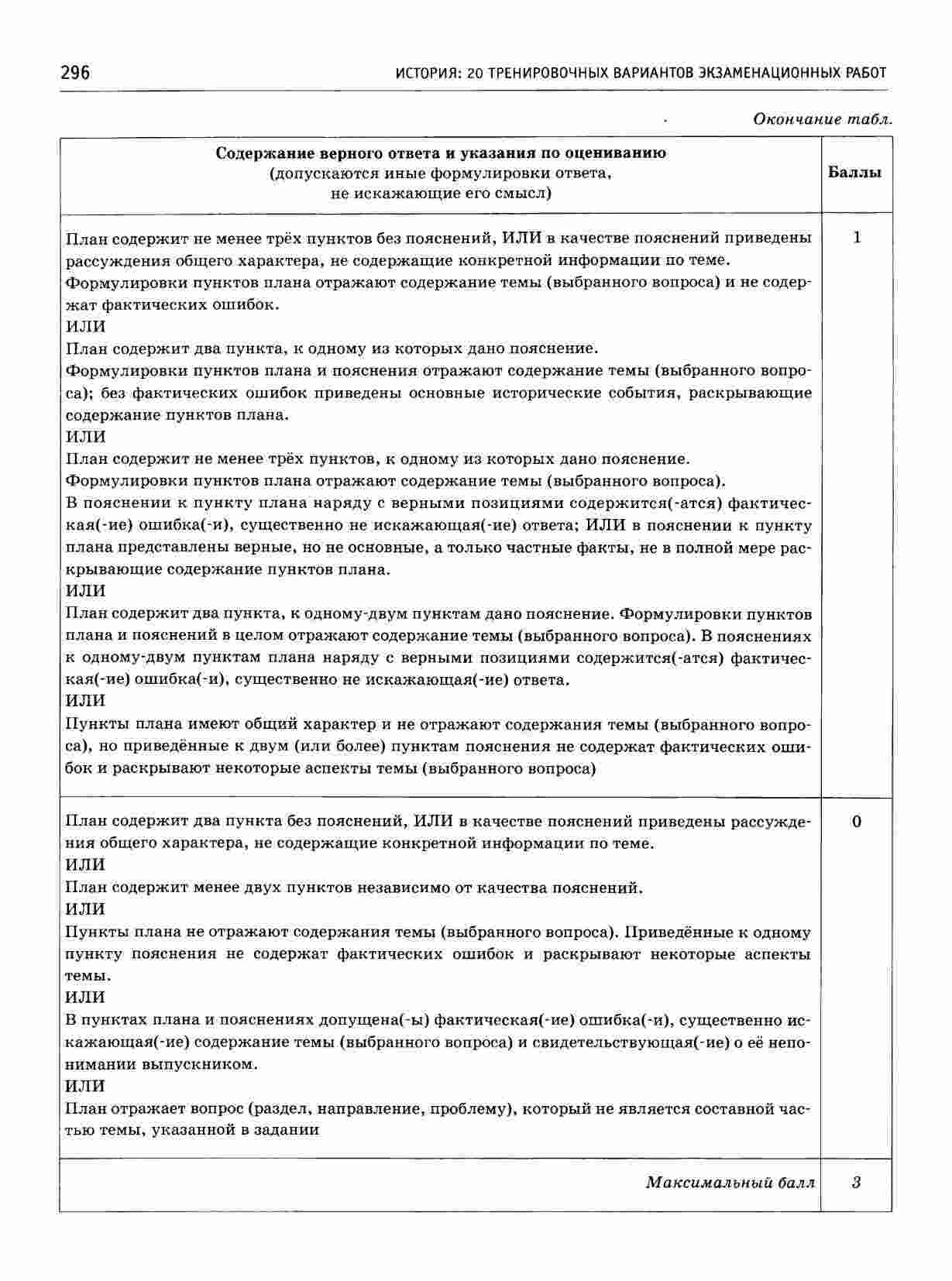 296 ИСТОРИЯ: 20 ТРЕНИРОВОЧНЫХ ВАРИАНТОВ ЭКЗАМЕНАЦИОННЫХ РАБОТ

Окончание табл.

| Содержание верного ответа и указания по оцениванию (допускаются иные формулировки ответа, не искажающие его смысл) | Баллы |
|---|---|
| План содержит не менее трёх пунктов без пояснений, ИЛИ в качестве пояснений приведены рассуждения общего характера, не содержащие конкретной информации по теме. Формулировки пунктов плана отражают содержание темы (выбранного вопроса) и не содержат фактических ошибок. ИЛИ План содержит два пункта, к одному из которых дано пояснение. Формулировки пунктов плана и пояснения отражают содержание темы (выбранного вопроса); без фактических ошибок приведены основные исторические события, раскрывающие содержание пунктов плана. ИЛИ План содержит не менее трёх пунктов, к одному из которых дано пояснение. Формулировки пунктов плана отражают содержание темы (выбранного вопроса). В пояснении к пункту плана наряду с верными позициями содержится(-атся) фактическая(-ие) ошибка(-и), существенно не искажающая(-ие) ответа; ИЛИ в пояснении к пункту плана представлены верные, но не основные, а только частные факты, не в полной мере раскрывающие содержание пунктов плана. ИЛИ План содержит два пункта, к одному-двум пунктам дано пояснение. Формулировки пунктов плана и пояснений в целом отражают содержание темы (выбранного вопроса). В пояснениях к одному-двум пунктам плана наряду с верными позициями содержится(-атся) фактическая(-ие) ошибка(-и), существенно не искажающая(-ие) ответа. ИЛИ Пункты плана имеют общий характер и не отражают содержания темы (выбранного вопроса), но приведённые к двум (или более) пунктам пояснения не содержат фактических ошибок и раскрывают некоторые аспекты темы (выбранного вопроса) | 1 |
| План содержит два пункта без пояснений, ИЛИ в качестве пояснений приведены рассуждения общего характера, не содержащие конкретной информации по теме. ИЛИ План содержит менее двух пунктов независимо от качества пояснений. ИЛИ Пункты плана не отражают содержания темы (выбранного вопроса). Приведённые к одному пункту пояснения не содержат фактических ошибок и раскрывают некоторые аспекты темы. ИЛИ В пунктах плана и пояснениях допущена(-ы) фактическая(-ие) ошибка(-и), существенно искажающая(-ие) содержание темы (выбранного вопроса) и свидетельствующая(-ие) о её непонимании выпускником. ИЛИ План отражает вопрос (раздел, направление, проблему), который не является составной частью темы, указанной в задании | 0 |
| Максимальный балл | 3 |